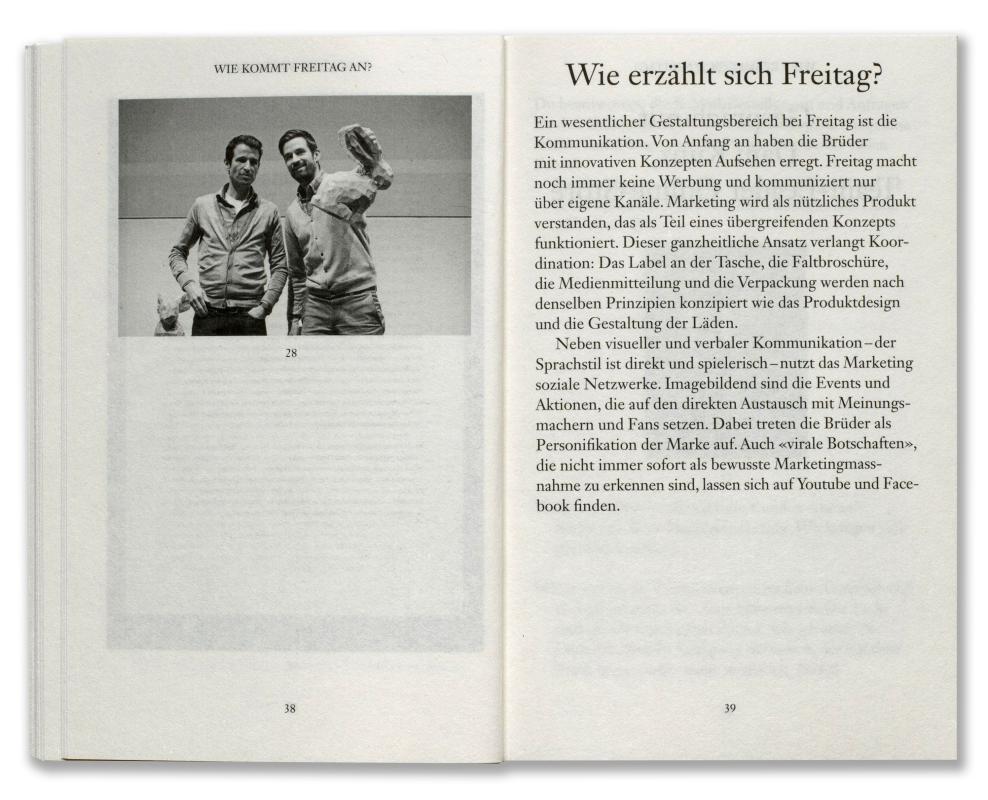 WIE KOMMT FREITAG AN?

28

38

Wie erzählt sich Freitag?

Ein wesentlicher Gestaltungsbereich bei Freitag ist die Kommunikation. Von Anfang an haben die Brüder mit innovativen Konzepten Aufsehen erregt. Freitag macht noch immer keine Werbung und kommuniziert nur über eigene Kanäle. Marketing wird als nützliches Produkt verstanden, das als Teil eines übergreifenden Konzepts funktioniert. Dieser ganzheitliche Ansatz verlangt Koordination: Das Label an der Tasche, die Faltbroschüre, die Medienmitteilung und die Verpackung werden nach denselben Prinzipien konzipiert wie das Produktdesign und die Gestaltung der Läden.

Neben visueller und verbaler Kommunikation – der Sprachstil ist direkt und spielerisch – nutzt das Marketing soziale Netzwerke. Imagebildend sind die Events und Aktionen, die auf den direkten Austausch mit Meinungsmachern und Fans setzen. Dabei treten die Brüder als Personifikation der Marke auf. Auch «virale Botschaften», die nicht immer sofort als bewusste Marketingmassnahme zu erkennen sind, lassen sich auf Youtube und Facebook finden.

39